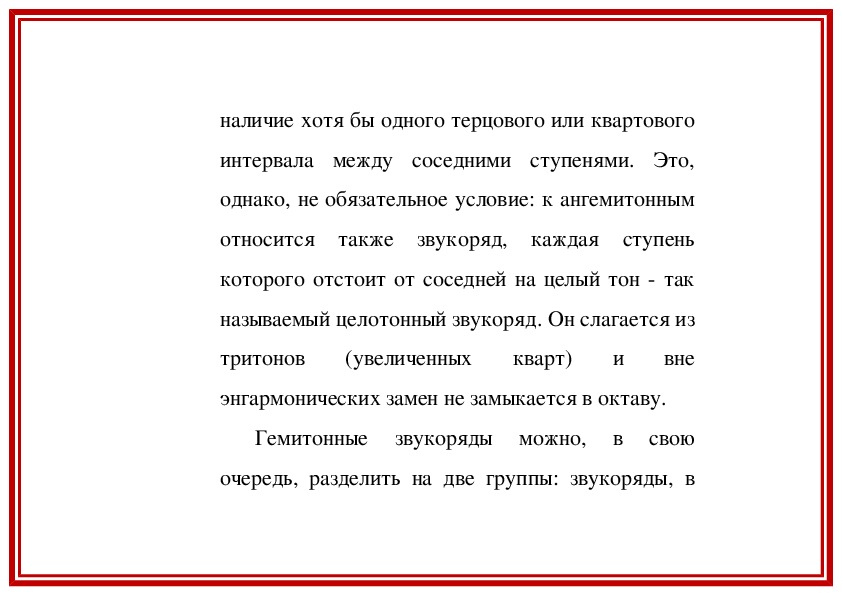 наличие хотя бы одного терцового или квартового интервала между соседними ступенями. Это, однако, не обязательное условие: к ангемитонным относится также звукоряд, каждая ступень которого отстоит от соседней на целый тон - так называемый целотонный звукоряд. Он слагается из тритонов (увеличенных кварт) и вне энгармонических замен не замыкается в октаву.

Гемитонные звукоряды можно, в свою очередь, разделить на две группы: звукоряды, в